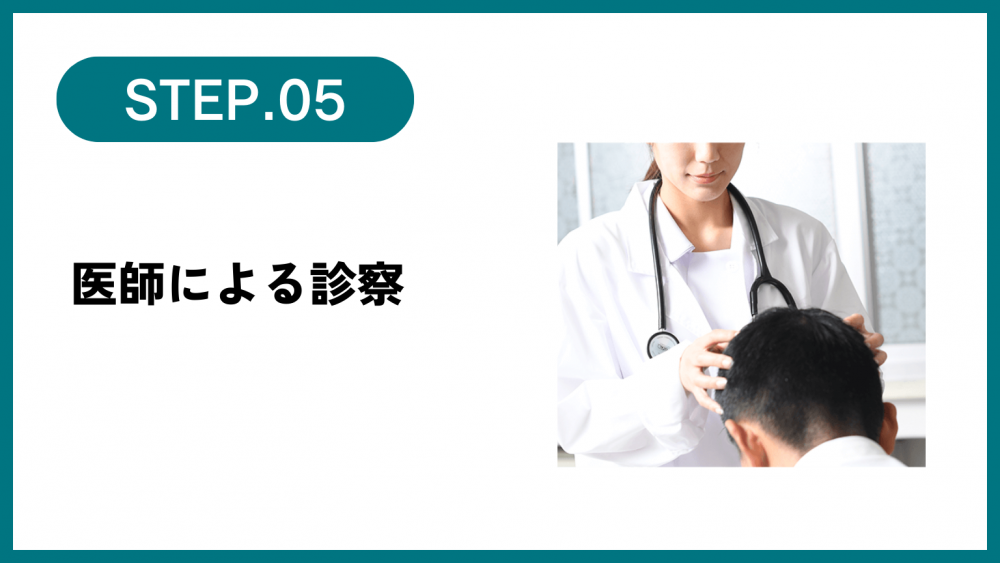 STEP.05

医師による診察